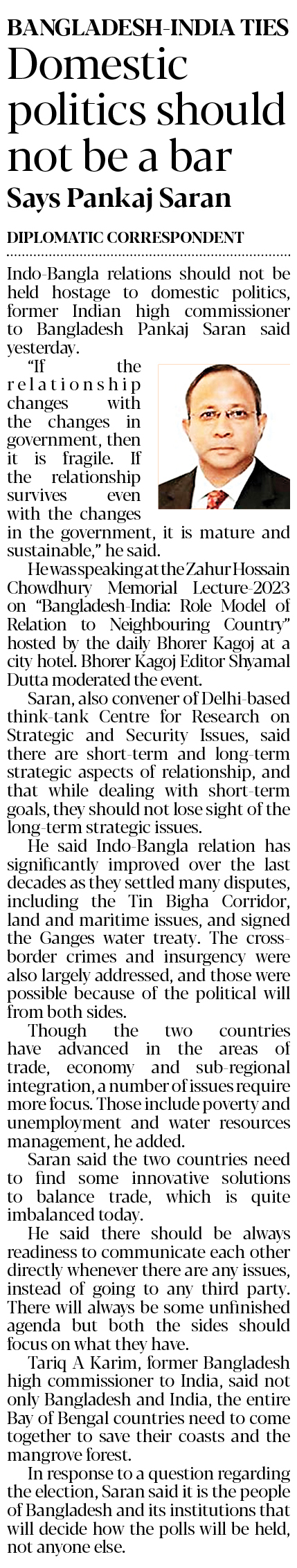 BANGLADESH-INDIA TIES
Domestic politics should not be a bar
Says Pankaj Saran

DIPLOMATIC CORRESPONDENT

Indo-Bangla relations should not be held hostage to domestic politics, former Indian high commissioner to Bangladesh Pankaj Saran said yesterday.

"If the relationship changes with the changes in government, then it is fragile. If the relationship survives even with the changes in the government, it is mature and sustainable," he said.

He was speaking at the Zahur Hossain Chowdhury Memorial Lecture-2023 on "Bangladesh-India: Role Model of Relation to Neighbouring Country" hosted by the daily Bhorer Kagoj at a city hotel. Bhorer Kagoj Editor Shyamal Dutta moderated the event.

Saran, also convener of Delhi-based think-tank Centre for Research on Strategic and Security Issues, said there are short-term and long-term strategic aspects of relationship, and that while dealing with short-term goals, they should not lose sight of the long-term strategic issues.

He said Indo-Bangla relation has significantly improved over the last decades as they settled many disputes, including the Tin Bigha Corridor, land and maritime issues, and signed the Ganges water treaty. The cross-border crimes and insurgency were also largely addressed, and those were possible because of the political will from both sides.

Though the two countries have advanced in the areas of trade, economy and sub-regional integration, a number of issues require more focus. Those include poverty and unemployment and water resources management, he added.

Saran said the two countries need to find some innovative solutions to balance trade, which is quite imbalanced today.

He said there should be always readiness to communicate each other directly whenever there are any issues, instead of going to any third party. There will always be some unfinished agenda but both the sides should focus on what they have.

Tariq A Karim, former Bangladesh high commissioner to India, said not only Bangladesh and India, the entire Bay of Bengal countries need to come together to save their coasts and the mangrove forest.

In response to a question regarding the election, Saran said it is the people of Bangladesh and its institutions that will decide how the polls will be held, not anyone else.